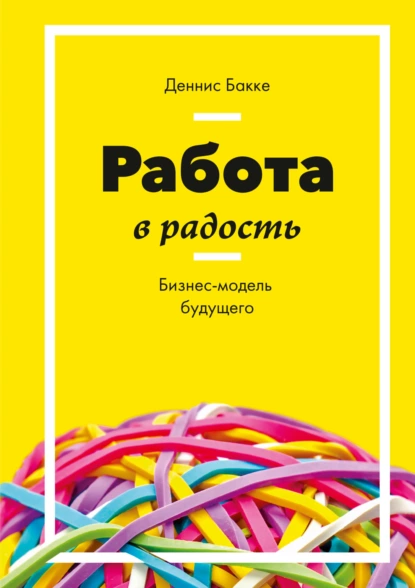 Деннис Бакке

Работа
в радость

Бизнес-модель
будущего